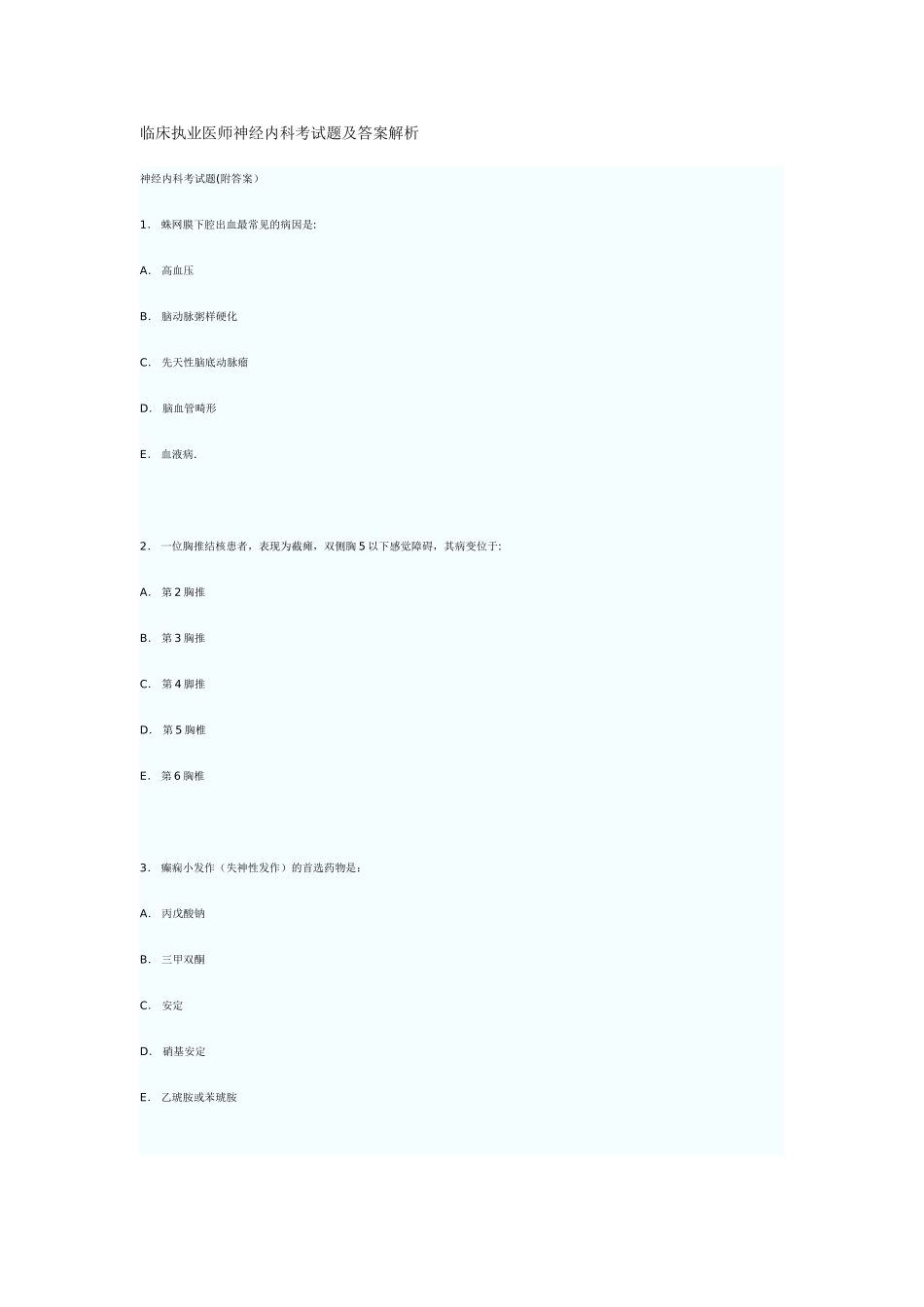 临床执业医师神经内科考试题及答案解析

神经内科考试题(附答案)

1. 蛛网膜下腔出血最常见的病因是:

A. 高血压

B. 脑动脉粥样硬化

C. 先天性脑底动脉瘤

D. 脑血管畸形

E. 血液病.

2. 一位胸推结核患者，表现为截瘫，双侧胸 5 以下感觉障碍，其病变位于:

A. 第 2 胸推

B. 第 3 胸推

C. 第 4 脚推

D. 第 5 胸椎

E. 第 6 胸椎

3. 癫痫小发作（失神性发作）的首选药物是：

A. 丙戊酸钠

B. 三甲双酮

C. 安定

D. 硝基安定

E. 乙琥胺或苯琥胺